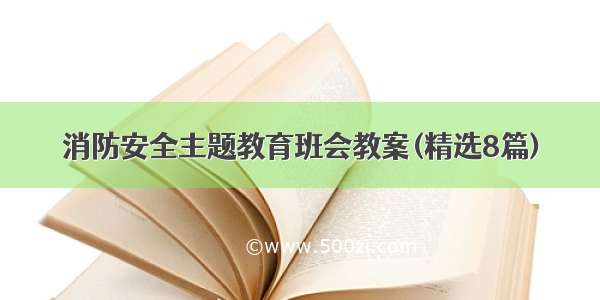 消防安全主题教育班会教案(精选8篇)

©www.500zi.com